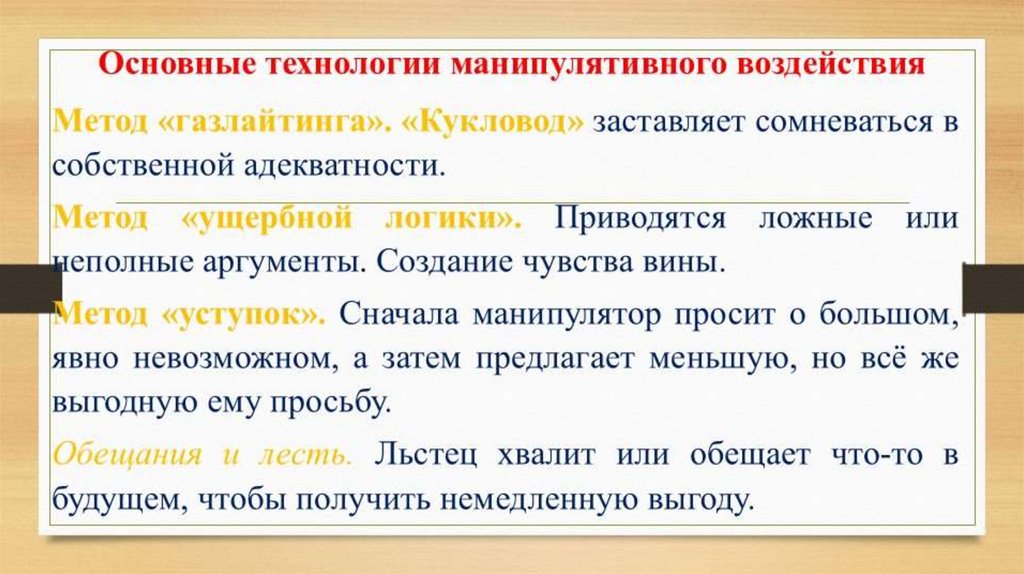 Основные технологии манипулятивного воздействия

Метод «газлайтинга». «Кукловод» заставляет сомневаться в собственной адекватности.

Метод «ущербной логики». Приводятся ложные или неполные аргументы. Создание чувства вины.

Метод «уступок». Сначала манипулятор просит о большом, явно невозможном, а затем предлагает меньшую, но всё же выгодную ему просьбу.

Обещания и лесть. Льстец хвалит или обещает что-то в будущем, чтобы получить немедленную выгоду.